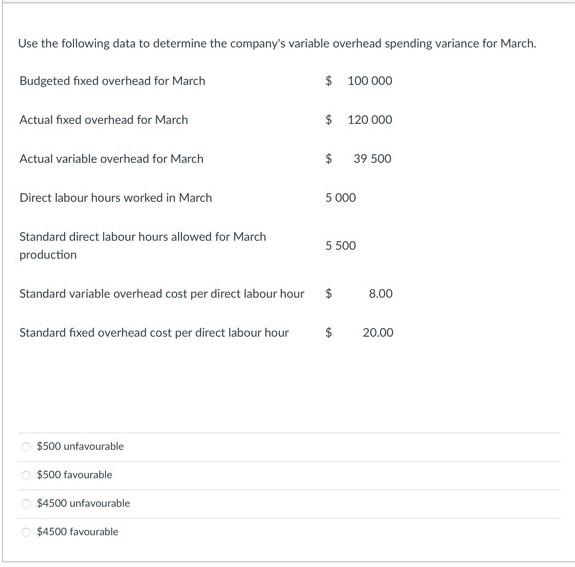 Use the following data to determine the company's variable overhead spending variance for March.

| | |
|---|---|
| Budgeted fixed overhead for March | \$ 100 000 |
| Actual fixed overhead for March | \$ 120 000 |
| Actual variable overhead for March | \$ 39 500 |
| Direct labour hours worked in March | 5 000 |
| Standard direct labour hours allowed for March production | 5 500 |
| Standard variable overhead cost per direct labour hour | \$ 8.00 |
| Standard fixed overhead cost per direct labour hour | \$ 20.00 |

\$500 unfavourable

\$500 favourable

\$4500 unfavourable

\$4500 favourable